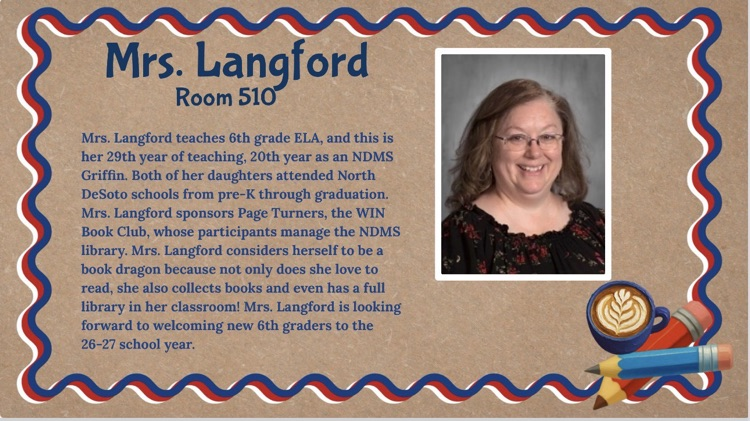 Mrs. Langford
Room 510

Mrs. Langford teaches 6th grade ELA, and this is her 29th year of teaching, 20th year as an NDMS Griffin. Both of her daughters attended North DeSoto schools from pre-K through graduation. Mrs. Langford sponsors Page Turners, the WIN Book Club, whose participants manage the NDMS library. Mrs. Langford considers herself to be a book dragon because not only does she love to read, she also collects books and even has a full library in her classroom! Mrs. Langford is looking forward to welcoming new 6th graders to the 26-27 school year.